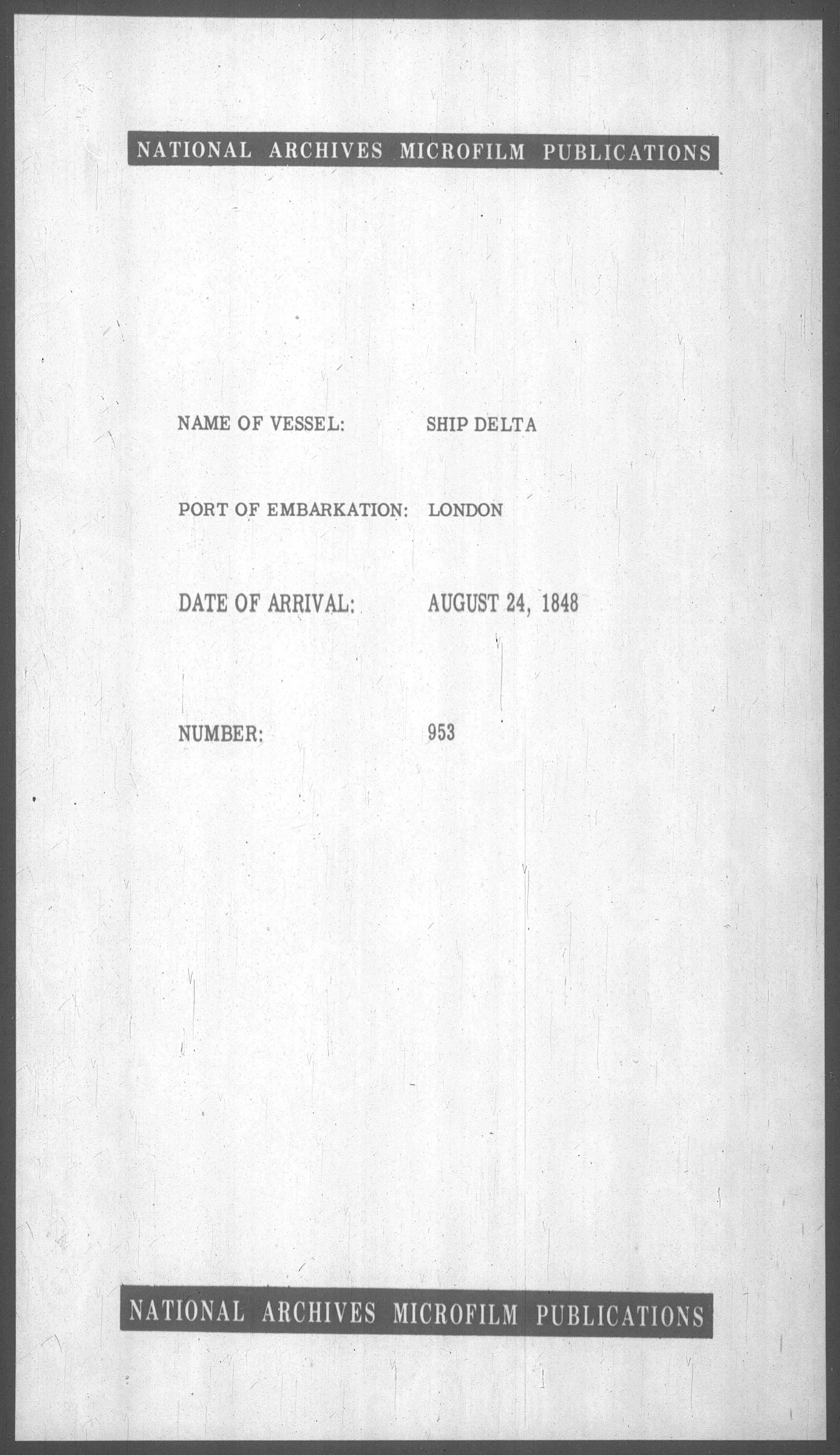 NATIONAL ARCHIVES MICROFILM PUBLICATIONS

NAME OF VESSEL: SHIP DELTA

PORT OF EMBARKATION: LONDON

DATE OF ARRIVAL: AUGUST 24, 1848

NUMBER: 953

NATIONAL ARCHIVES MICROFILM PUBLICATIONS